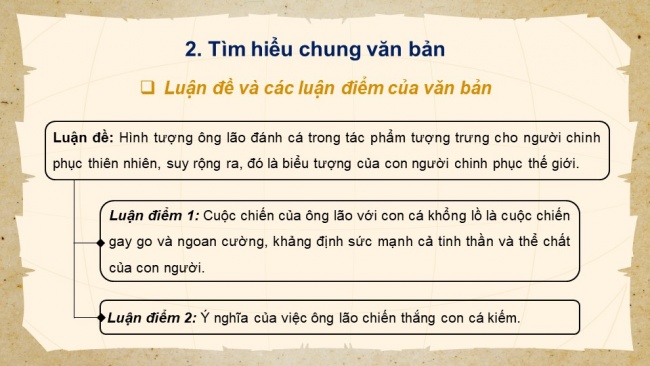 2. Tìm hiểu chung văn bản

❑ Luận đề và các luận điểm của văn bản

Luận đề: Hình tượng ông lão đánh cá trong tác phẩm tượng trưng cho người chinh phục thiên nhiên, suy rộng ra, đó là biểu tượng của con người chinh phục thế giới.

Luận điểm 1: Cuộc chiến của ông lão với con cá khổng lồ là cuộc chiến gay go và ngoan cường, khẳng định sức mạnh cả tinh thần và thể chất của con người.

Luận điểm 2: Ý nghĩa của việc ông lão chiến thắng con cá kiếm.